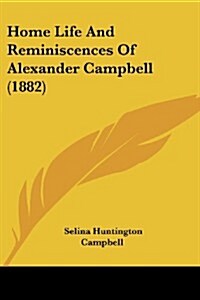 Home Life And Reminiscences Of Alexander Campbell (1882)

Selina Huntington Campbell